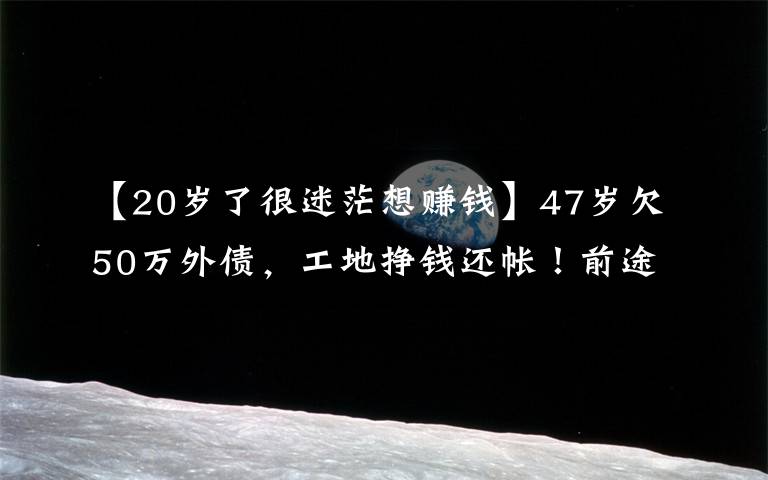 【20岁了很迷茫想赚钱】47岁欠50万外债，工地挣钱还帐！前途